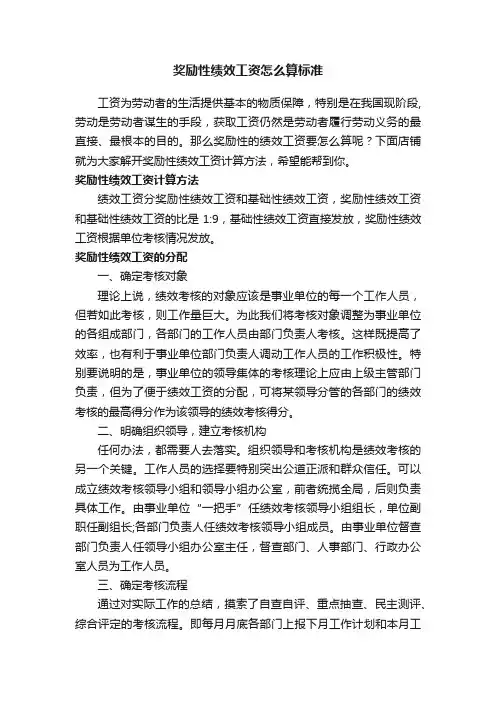 奖励性绩效工资怎么算标准

工资为劳动者的生活提供基本的物质保障，特别是在我国现阶段，劳动是劳动者谋生的手段，获取工资仍然是劳动者履行劳动义务的最直接、最根本的目的。那么奖励性的绩效工资要怎么算呢？下面店铺就为大家解开奖励性绩效工资计算方法，希望能帮到你。

奖励性绩效工资计算方法

绩效工资分奖励性绩效工资和基础性绩效工资，奖励性绩效工资和基础性绩效工资的比是 1:9，基础性绩效工资直接发放，奖励性绩效工资根据单位考核情况发放。

奖励性绩效工资的分配

一、确定考核对象

理论上说，绩效考核的对象应该是事业单位的每一个工作人员，但若如此考核，则工作量巨大。为此我们将考核对象调整为事业单位的各组成部门，各部门的工作人员由部门负责人考核。这样既提高了效率，也有利于事业单位部门负责人调动工作人员的工作积极性。特别要说明的是，事业单位的领导集体的考核理论上应由上级主管部门负责，但为了便于绩效工资的分配，可将某领导分管的各部门的绩效考核的最高得分作为该领导的绩效考核得分。

二、明确组织领导，建立考核机构

任何办法，都需要人去落实。组织领导和考核机构是绩效考核的另一个关键。工作人员的选择要特别突出公道正派和群众信任。可以成立绩效考核领导小组和领导小组办公室，前者统揽全局，后则负责具体工作。由事业单位“一把手”任绩效考核领导小组组长，单位副职任副组长;各部门负责人任绩效考核领导小组成员。由事业单位督查部门负责人任领导小组办公室主任，督查部门、人事部门、行政办公室人员为工作人员。

三、确定考核流程

通过对实际工作的总结，摸索了自查自评、重点抽查、民主测评、综合评定的考核流程。即每月月底各部门上报下月工作计划和本月工